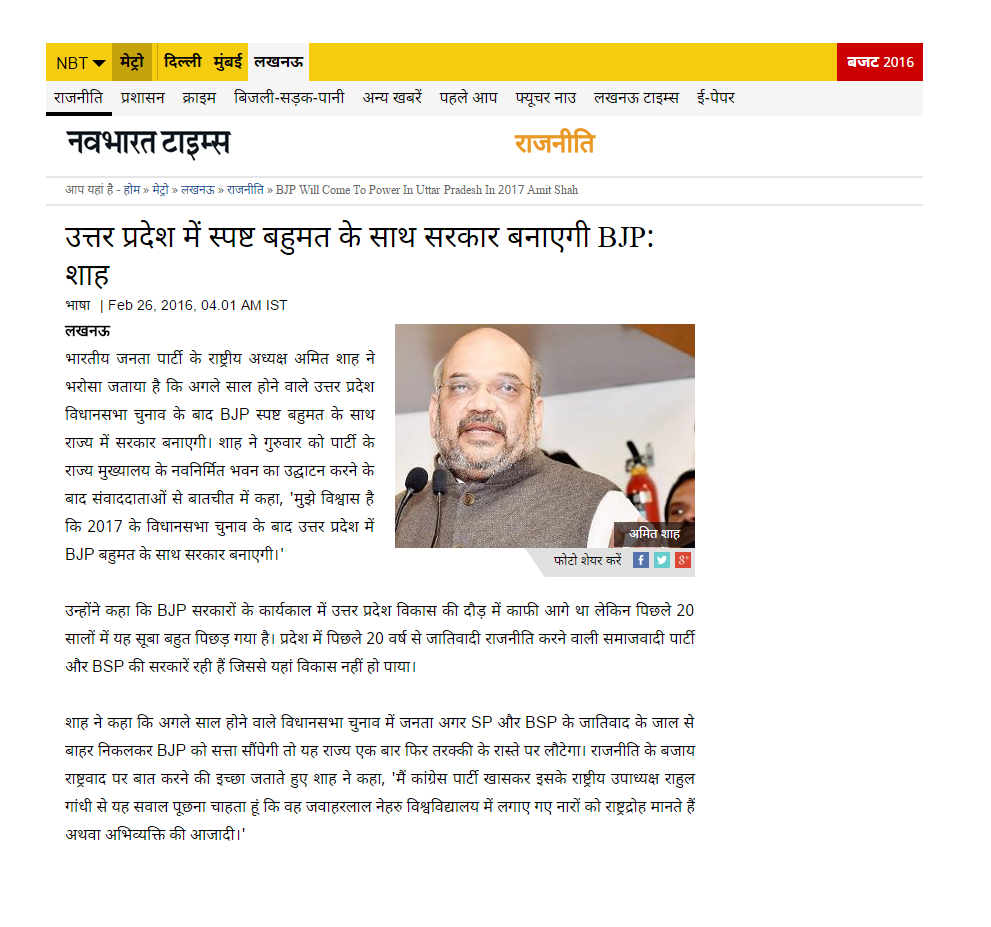 NBT मेट्रो दिल्ली मुंबई लखनऊ बजट 2016

राजनीति प्रशासन क्राइम बिजली-सड़क-पानी अन्य खबरें पहले आप फ्यूचर नाउ लखनऊ टाइम्स ई-पेपर

नवभारत टाइम्स

राजनीति

आप यहां है - होम » मेट्रो » लखनऊ » राजनीति » BJP Will Come To Power In Uttar Pradesh In 2017 Amit Shah

उत्तर प्रदेश में स्पष्ट बहुमत के साथ सरकार बनाएगी BJP: शाह

भाषा | Feb 26, 2016, 04.01 AM IST

लखनऊ
भारतीय जनता पार्टी के राष्ट्रीय अध्यक्ष अमित शाह ने भरोसा जताया है कि अगले साल होने वाले उत्तर प्रदेश विधानसभा चुनाव के बाद BJP स्पष्ट बहुमत के साथ राज्य में सरकार बनाएगी। शाह ने गुरुवार को पार्टी के राज्य मुख्यालय के नवनिर्मित भवन का उद्घाटन करने के बाद संवाददाताओं से बातचीत में कहा, 'मुझे विश्वास है कि 2017 के विधानसभा चुनाव के बाद उत्तर प्रदेश में BJP बहुमत के साथ सरकार बनाएगी।'

अमित शाह

फोटो शेयर करें

उन्होंने कहा कि BJP सरकारों के कार्यकाल में उत्तर प्रदेश विकास की दौड़ में काफी आगे था लेकिन पिछले 20 सालों में यह सूबा बहुत पिछड़ गया है। प्रदेश में पिछले 20 वर्ष से जातिवादी राजनीति करने वाली समाजवादी पार्टी और BSP की सरकारें रही हैं जिससे यहां विकास नहीं हो पाया।

शाह ने कहा कि अगले साल होने वाले विधानसभा चुनाव में जनता अगर SP और BSP के जातिवाद के जाल से बाहर निकलकर BJP को सत्ता सौंपेगी तो यह राज्य एक बार फिर तरक्की के रास्ते पर लौटेगा। राजनीति के बजाय राष्ट्रवाद पर बात करने की इच्छा जताते हुए शाह ने कहा, 'मैं कांग्रेस पार्टी खासकर इसके राष्ट्रीय उपाध्यक्ष राहुल गांधी से यह सवाल पूछना चाहता हूं कि वह जवाहरलाल नेहरु विश्वविद्यालय में लगाए गए नारों को राष्ट्रद्रोह मानते हैं अथवा अभिव्यक्ति की आजादी।'